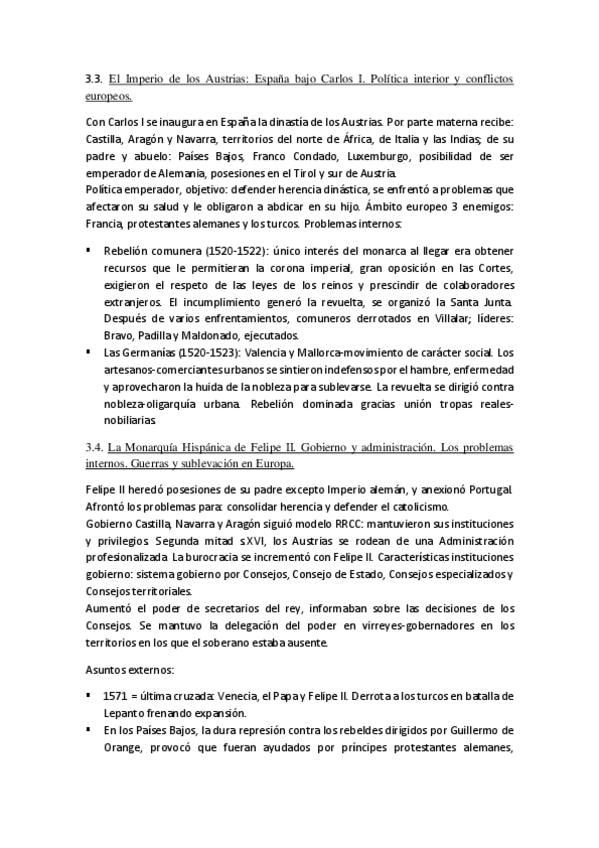 3.3. El Imperio de los Austrias: España bajo Carlos I. Política interior y conflictos europeos.

Con Carlos I se inaugura en España la dinastía de los Austrias. Por parte materna recibe: Castilla, Aragón y Navarra, territorios del norte de África, de Italia y las Indias; de su padre y abuelo: Países Bajos, Franco Condado, Luxemburgo, posibilidad de ser emperador de Alemania, posesiones en el Tirol y sur de Austria.
Política emperador, objetivo: defender herencia dinástica, se enfrentó a problemas que afectaron su salud y le obligaron a abdicar en su hijo. Ámbito europeo 3 enemigos: Francia, protestantes alemanes y los turcos. Problemas internos:

▪ Rebelión comunera (1520-1522): único interés del monarca al llegar era obtener recursos que le permitieran la corona imperial, gran oposición en las Cortes, exigieron el respeto de las leyes de los reinos y prescindir de colaboradores extranjeros. El incumplimiento generó la revuelta, se organizó la Santa Junta. Después de varios enfrentamientos, comuneros derrotados en Villalar; líderes: Bravo, Padilla y Maldonado, ejecutados.
▪ Las Germanías (1520-1523): Valencia y Mallorca-movimiento de carácter social. Los artesanos-comerciantes urbanos se sintieron indefensos por el hambre, enfermedad y aprovecharon la huida de la nobleza para sublevarse. La revuelta se dirigió contra nobleza-oligarquía urbana. Rebelión dominada gracias unión tropas reales-nobiliarias.

3.4. La Monarquía Hispánica de Felipe II. Gobierno y administración. Los problemas internos. Guerras y sublevación en Europa.

Felipe II heredó posesiones de su padre excepto Imperio alemán, y anexionó Portugal. Afrontó los problemas para: consolidar herencia y defender el catolicismo.
Gobierno Castilla, Navarra y Aragón siguió modelo RRCC: mantuvieron sus instituciones y privilegios. Segunda mitad s.XVI, los Austrias se rodean de una Administración profesionalizada. La burocracia se incrementó con Felipe II. Características instituciones gobierno: sistema gobierno por Consejos, Consejo de Estado, Consejos especializados y Consejos territoriales.
Aumentó el poder de secretarios del rey, informaban sobre las decisiones de los Consejos. Se mantuvo la delegación del poder en virreyes-gobernadores en los territorios en los que el soberano estaba ausente.

Asuntos externos:

▪ 1571 = última cruzada: Venecia, el Papa y Felipe II. Derrota a los turcos en batalla de Lepanto frenando expansión.
▪ En los Países Bajos, la dura represión contra los rebeldes dirigidos por Guillermo de Orange, provocó que fueran ayudados por príncipes protestantes alemanes,